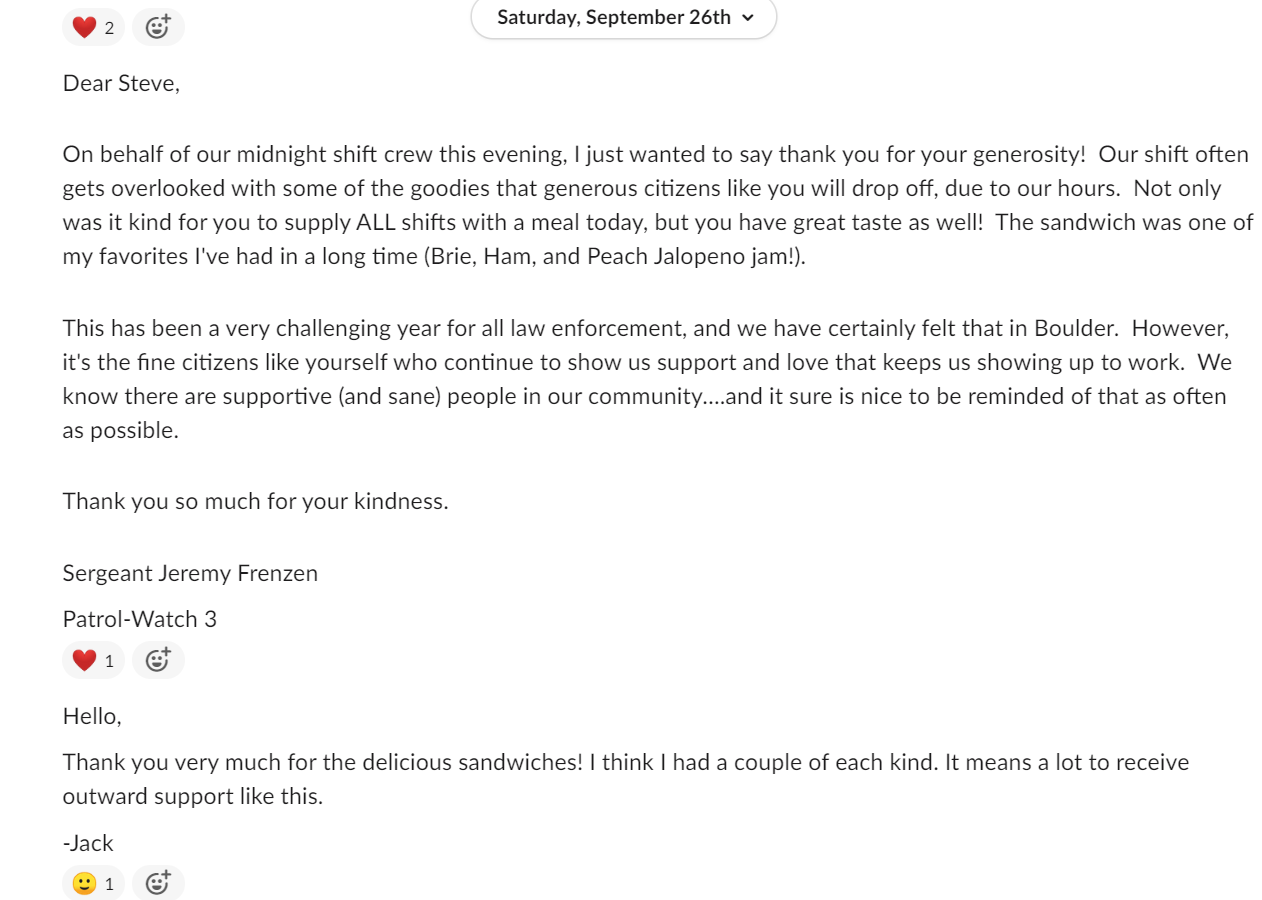 2

Saturday, September 26th

Dear Steve,

On behalf of our midnight shift crew this evening, I just wanted to say thank you for your generosity! Our shift often gets overlooked with some of the goodies that generous citizens like you will drop off, due to our hours. Not only was it kind for you to supply ALL shifts with a meal today, but you have great taste as well! The sandwich was one of my favorites I've had in a long time (Brie, Ham, and Peach Jalopeno jam!).

This has been a very challenging year for all law enforcement, and we have certainly felt that in Boulder. However, it's the fine citizens like yourself who continue to show us support and love that keeps us showing up to work. We know there are supportive (and sane) people in our community....and it sure is nice to be reminded of that as often as possible.

Thank you so much for your kindness.

Sergeant Jeremy Frenzen

Patrol-Watch 3

1

Hello,

Thank you very much for the delicious sandwiches! I think I had a couple of each kind. It means a lot to receive outward support like this.

-Jack

1